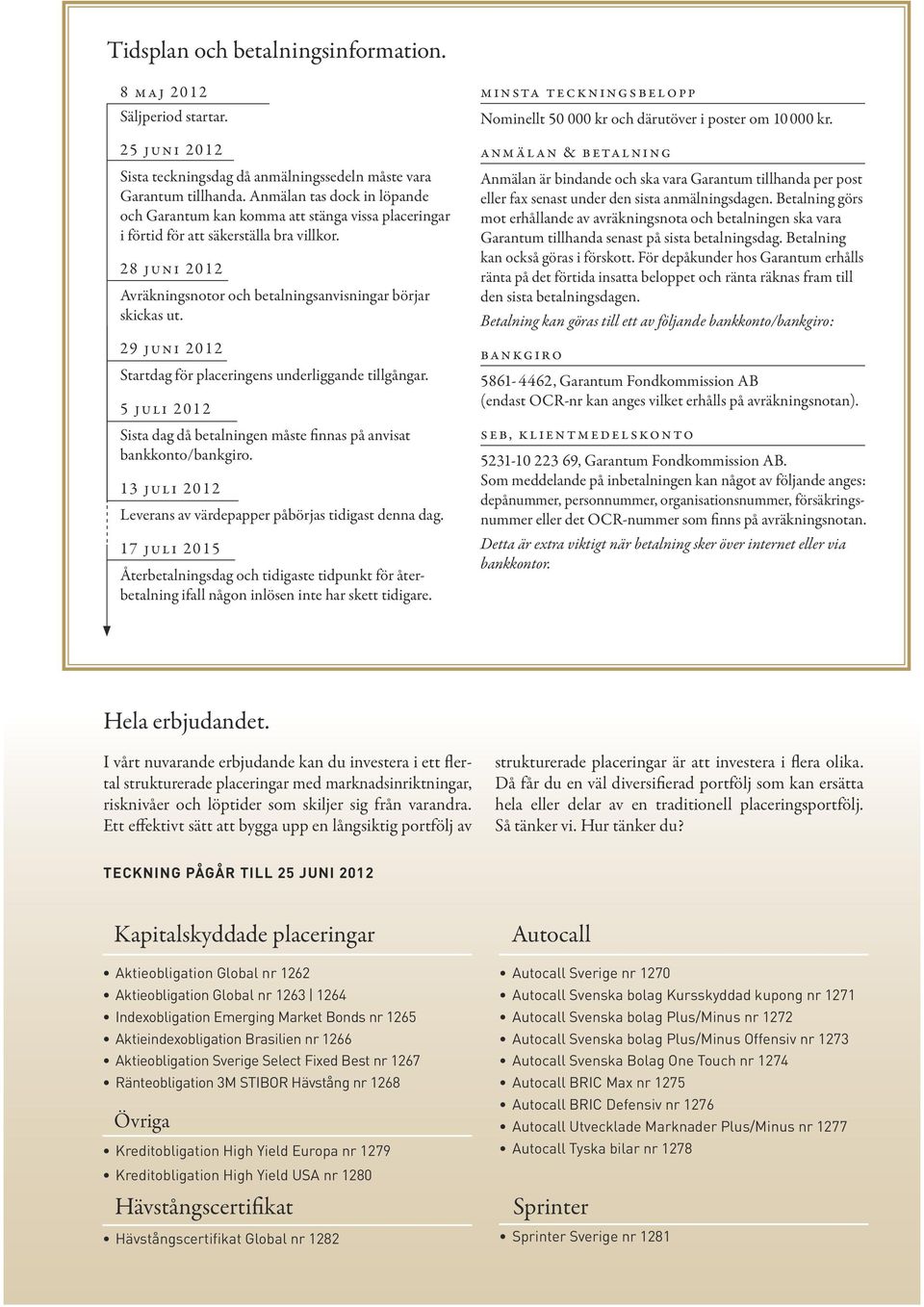 Tidsplan och betalningsinformation.

8 maj 2012

Säljperiod startar.

25 juni 2012

Sista teckningsdag då anmälningssedeln måste vara Garantum tillhanda. Anmälan tas dock in löpande och Garantum kan komma att stänga vissa placeringar i förtid för att säkerställa bra villkor.

28 juni 2012

Avräkningsnotor och betalningsanvisningar börjar skickas ut.

29 juni 2012

Startdag för placeringens underliggande tillgångar.

5 juli 2012

Sista dag då betalningen måste finnas på anvisat bankkonto/bankgiro.

13 juli 2012

Leverans av värdepapper påbörjas tidigast denna dag.

17 juli 2015

Återbetalningsdag och tidigaste tidpunkt för återbetalning ifall någon inlösen inte har skett tidigare.

minsta teckningsbelopp

Nominellt 50 000 kr och därutöver i poster om 10 000 kr.

anmälan & betalning

Anmälan är bindande och ska vara Garantum tillhanda per post eller fax senast under den sista anmälningsdagen. Betalning görs mot erhållande av avräkningsnota och betalningen ska vara Garantum tillhanda senast på sista betalningsdag. Betalning kan också göras i förskott. För depåkunder hos Garantum erhålls ränta på det förtida insatta beloppet och ränta räknas fram till den sista betalningsdagen.

Betalning kan göras till ett av följande bankkonto/bankgiro:

bankgiro

5861- 4462, Garantum Fondkommission AB
(endast OCR-nr kan anges vilket erhålls på avräkningsnotan).

seb, klientmedelskonto

5231-10 223 69, Garantum Fondkommission AB.
Som meddelande på inbetalningen kan något av följande anges: depånummer, personnummer, organisationsnummer, försäkringsnummer eller det OCR-nummer som finns på avräkningsnotan.

Detta är extra viktigt när betalning sker över internet eller via bankkontor.

Hela erbjudandet.

I vårt nuvarande erbjudande kan du investera i ett flertal strukturerade placeringar med marknadsinriktningar, risknivåer och löptider som skiljer sig från varandra. Ett effektivt sätt att bygga upp en långsiktig portfölj av strukturerade placeringar är att investera i flera olika. Då får du en väl diversifierad portfölj som kan ersätta hela eller delar av en traditionell placeringsportfölj. Så tänker vi. Hur tänker du?

TECKNING PÅGÅR TILL 25 JUNI 2012

Kapitalskyddade placeringar

• Aktieobligation Global nr 1262
• Aktieobligation Global nr 1263 | 1264
• Indexobligation Emerging Market Bonds nr 1265
• Aktieindexobligation Brasilien nr 1266
• Aktieobligation Sverige Select Fixed Best nr 1267
• Ränteobligation 3M STIBOR Hävstång nr 1268

Övriga

• Kreditobligation High Yield Europa nr 1279
• Kreditobligation High Yield USA nr 1280

Hävstångscertifikat

• Hävstångscertifikat Global nr 1282

Autocall

• Autocall Sverige nr 1270
• Autocall Svenska bolag Kursskyddad kupong nr 1271
• Autocall Svenska bolag Plus/Minus nr 1272
• Autocall Svenska bolag Plus/Minus Offensiv nr 1273
• Autocall Svenska Bolag One Touch nr 1274
• Autocall BRIC Max nr 1275
• Autocall BRIC Defensiv nr 1276
• Autocall Utvecklade Marknader Plus/Minus nr 1277
• Autocall Tyska bilar nr 1278

Sprinter

• Sprinter Sverige nr 1281